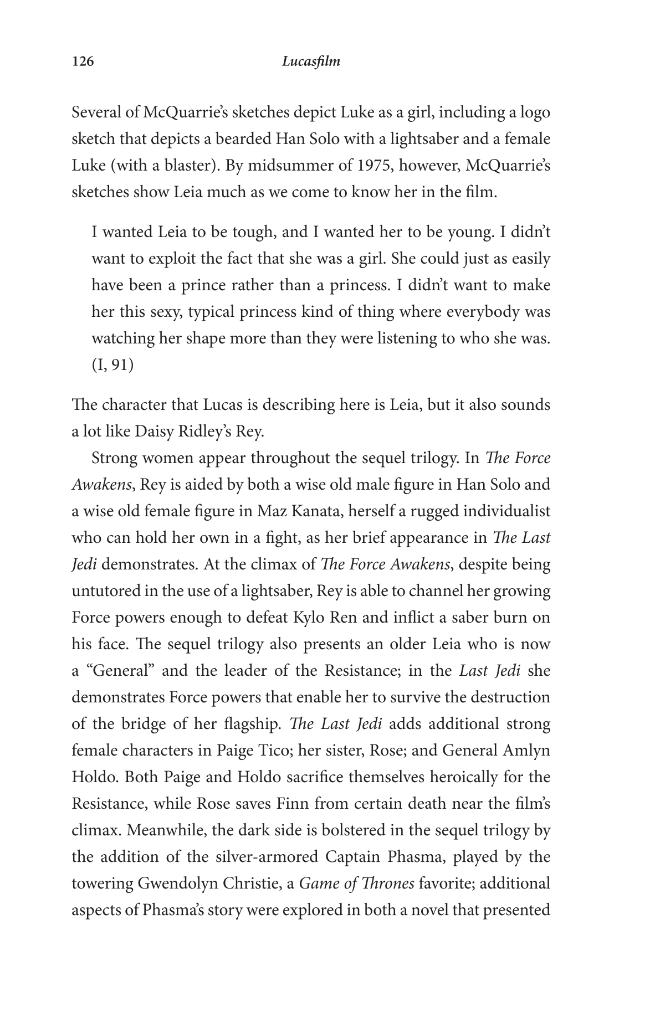 126

Lucasfilm

Several of McQuarrie's sketches depict Luke as a girl, including a logo sketch that depicts a bearded Han Solo with a lightsaber and a female Luke (with a blaster). By midsummer of 1975, however, McQuarrie's sketches show Leia much as we come to know her in the film.

I wanted Leia to be tough, and I wanted her to be young. I didn't want to exploit the fact that she was a girl. She could just as easily have been a prince rather than a princess. I didn't want to make her this sexy, typical princess kind of thing where everybody was watching her shape more than they were listening to who she was. (I, 91)

The character that Lucas is describing here is Leia, but it also sounds a lot like Daisy Ridley's Rey.

Strong women appear throughout the sequel trilogy. In The Force Awakens, Rey is aided by both a wise old male figure in Han Solo and a wise old female figure in Maz Kanata, herself a rugged individualist who can hold her own in a fight, as her brief appearance in The Last Jedi demonstrates. At the climax of The Force Awakens, despite being untutored in the use of a lightsaber, Rey is able to channel her growing Force powers enough to defeat Kylo Ren and inflict a saber burn on his face. The sequel trilogy also presents an older Leia who is now a "General" and the leader of the Resistance; in the Last Jedi she demonstrates Force powers that enable her to survive the destruction of the bridge of her flagship. The Last Jedi adds additional strong female characters in Paige Tico; her sister, Rose; and General Amlyn Holdo. Both Paige and Holdo sacrifice themselves heroically for the Resistance, while Rose saves Finn from certain death near the film's climax. Meanwhile, the dark side is bolstered in the sequel trilogy by the addition of the silver-armored Captain Phasma, played by the towering Gwendolyn Christie, a Game of Thrones favorite; additional aspects of Phasma's story were explored in both a novel that presented